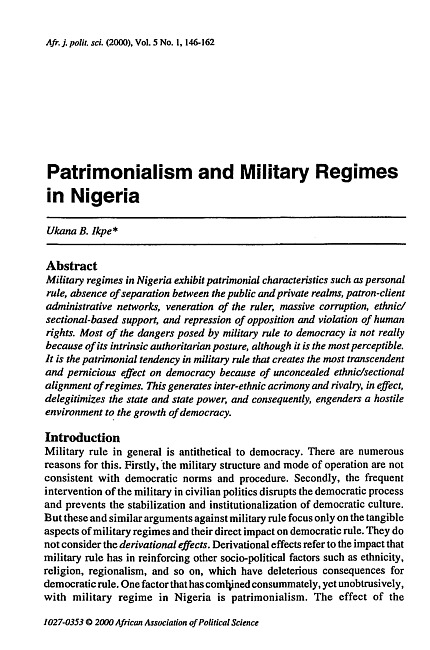 Afr. j. polit. sci. (2000), Vol. 5 No. 1, 146-162

Patrimonialism and Military Regimes in Nigeria

Ukana B. Ikpe*

Abstract
Military regimes in Nigeria exhibit patrimonial characteristics such as personal rule, absence of separation between the public and private realms, patron-client administrative networks, veneration of the ruler, massive corruption, ethnic/sectional-based support, and repression of opposition and violation of human rights. Most of the dangers posed by military rule to democracy is not really because of its intrinsic authoritarian posture, although it is the most perceptible. It is the patrimonial tendency in military rule that creates the most transcendent and pernicious effect on democracy because of unconcealed ethnic/sectional alignment of regimes. This generates inter-ethnic acrimony and rivalry, in effect, delegitimizes the state and state power, and consequently, engenders a hostile environment to the growth of democracy.

Introduction
Military rule in general is antithetical to democracy. There are numerous reasons for this. Firstly, the military structure and mode of operation are not consistent with democratic norms and procedure. Secondly, the frequent intervention of the military in civilian politics disrupts the democratic process and prevents the stabilization and institutionalization of democratic culture. But these and similar arguments against military rule focus only on the tangible aspects of military regimes and their direct impact on democratic rule. They do not consider the derivational effects. Derivational effects refer to the impact that military rule has in reinforcing other socio-political factors such as ethnicity, religion, regionalism, and so on, which have deleterious consequences for democratic rule. One factor that has combined consummately, yet unobtrusively, with military regime in Nigeria is patrimonialism. The effect of the

1027-0353 © 2000 African Association of Political Science